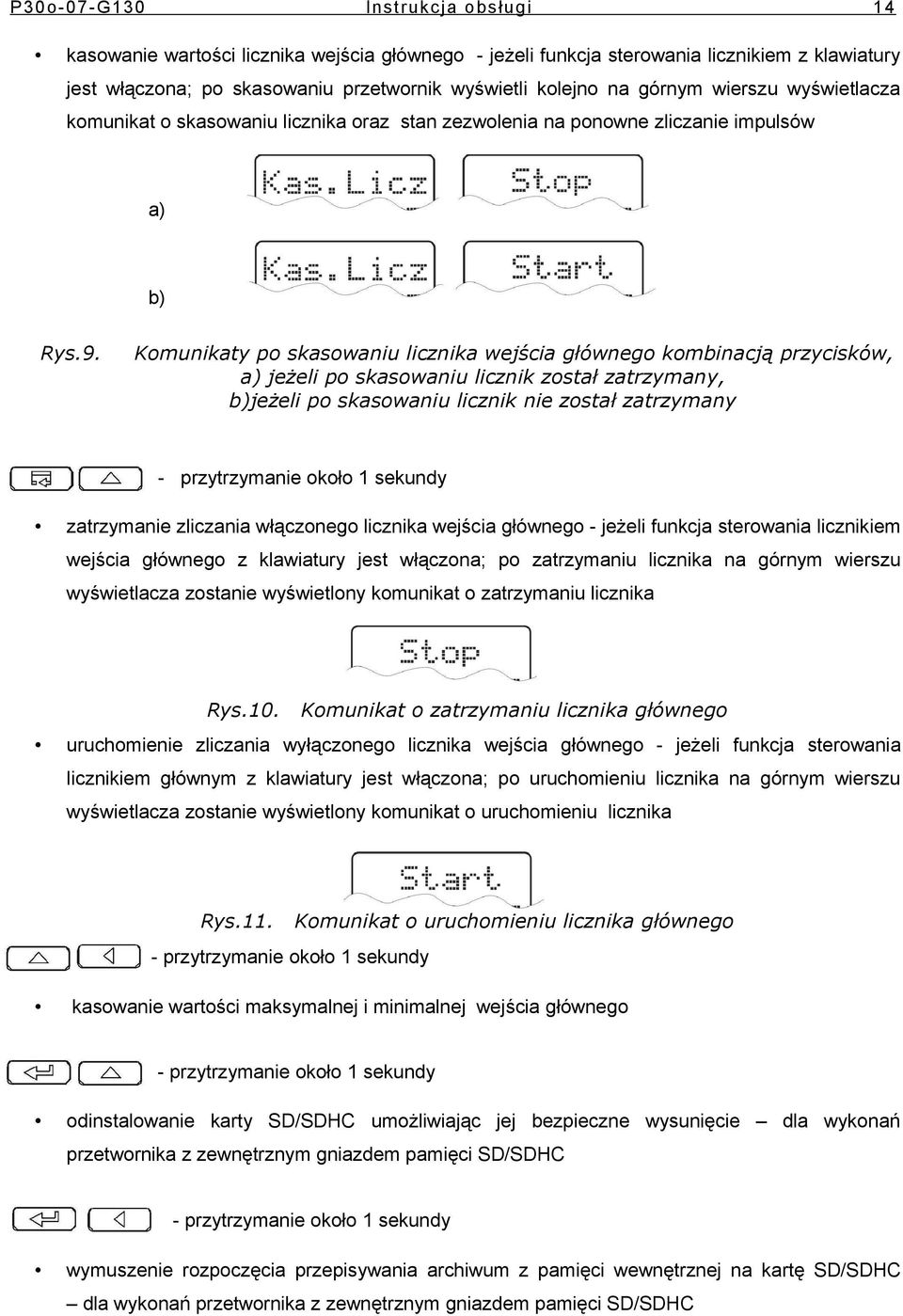 P30o-07-G130 Instrukcja obsługi 14

• kasowanie wartości licznika wejścia głównego - jeżeli funkcja sterowania licznikiem z klawiatury jest włączona; po skasowaniu przetwornik wyświetli kolejno na górnym wierszu wyświetlacza komunikat o skasowaniu licznika oraz stan zezwolenia na ponowne zliczanie impulsów

a) Kas.Licz Stop

b) Kas.Licz Start

Rys.9. Komunikaty po skasowaniu licznika wejścia głównego kombinacją przycisków, a) jeżeli po skasowaniu licznik został zatrzymany, b)jeżeli po skasowaniu licznik nie został zatrzymany

- przytrzymanie około 1 sekundy

• zatrzymanie zliczania włączonego licznika wejścia głównego - jeżeli funkcja sterowania licznikiem wejścia głównego z klawiatury jest włączona; po zatrzymaniu licznika na górnym wierszu wyświetlacza zostanie wyświetlony komunikat o zatrzymaniu licznika

Stop

Rys.10. Komunikat o zatrzymaniu licznika głównego

• uruchomienie zliczania wyłączonego licznika wejścia głównego - jeżeli funkcja sterowania licznikiem głównym z klawiatury jest włączona; po uruchomieniu licznika na górnym wierszu wyświetlacza zostanie wyświetlony komunikat o uruchomieniu licznika

Start

Rys.11. Komunikat o uruchomieniu licznika głównego

- przytrzymanie około 1 sekundy

• kasowanie wartości maksymalnej i minimalnej wejścia głównego

- przytrzymanie około 1 sekundy

• odinstalowanie karty SD/SDHC umożliwiając jej bezpieczne wysunięcie – dla wykonań przetwornika z zewnętrznym gniazdem pamięci SD/SDHC

- przytrzymanie około 1 sekundy

• wymuszenie rozpoczęcia przepisywania archiwum z pamięci wewnętrznej na kartę SD/SDHC – dla wykonań przetwornika z zewnętrznym gniazdem pamięci SD/SDHC